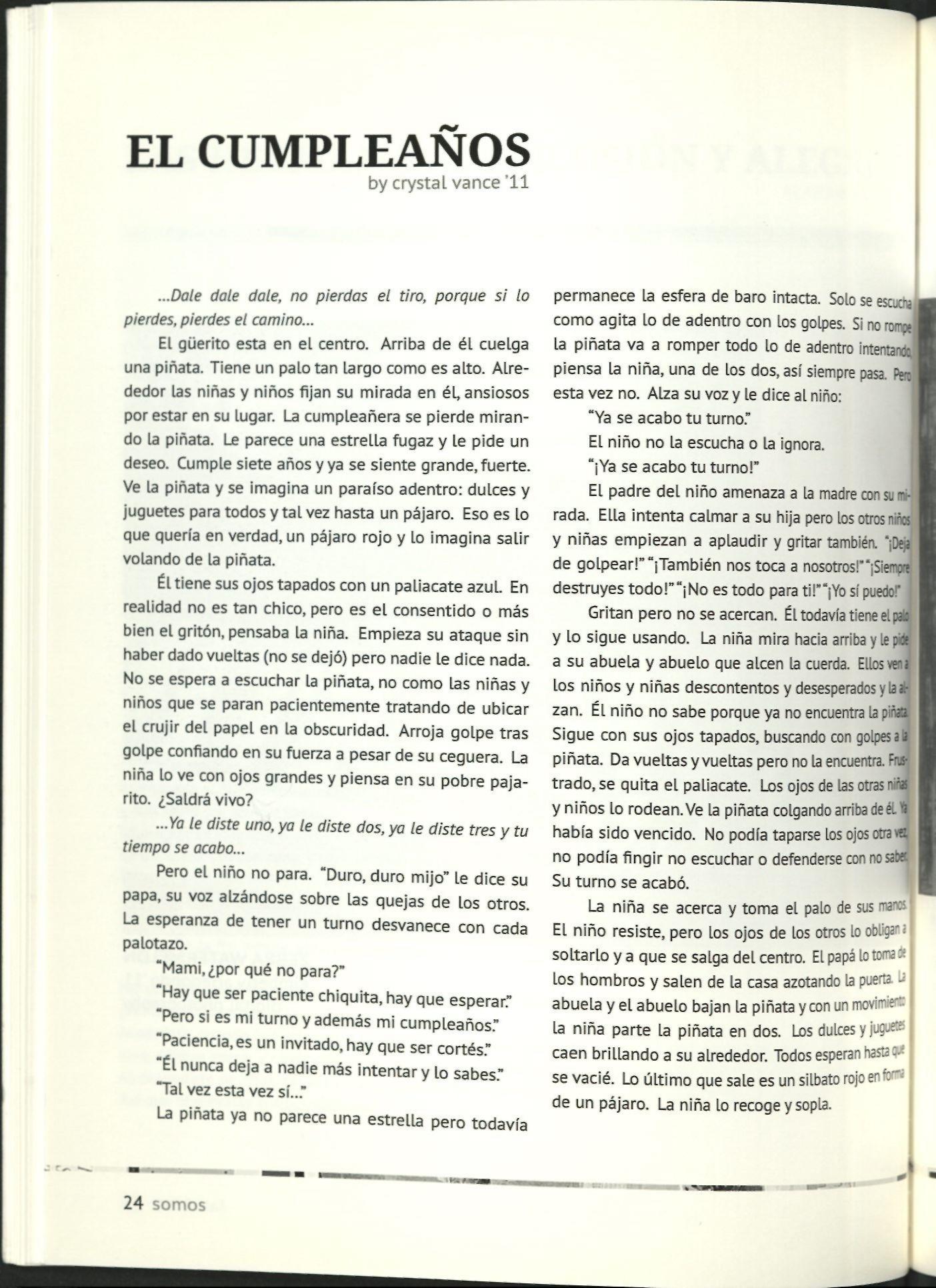 EL CUMPLEAÑOS
by crystal vance '11

...Dale dale dale, no pierdas el tiro, porque si lo pierdes, pierdes el camino...

El güerito esta en el centro. Arriba de él cuelga una piñata. Tiene un palo tan largo como es alto. Alrededor las niñas y niños fijan su mirada en él, ansiosos por estar en su lugar. La cumpleañera se pierde mirando la piñata. Le parece una estrella fugaz y le pide un deseo. Cumple siete años y ya se siente grande, fuerte. Ve la piñata y se imagina un paraíso adentro: dulces y juguetes para todos y tal vez hasta un pájaro. Eso es lo que quería en verdad, un pájaro rojo y lo imagina salir volando de la piñata.

Él tiene sus ojos tapados con un paliacate azul. En realidad no es tan chico, pero es el consentido o más bien el gritón, pensaba la niña. Empieza su ataque sin haber dado vueltas (no se dejó) pero nadie le dice nada. No se espera a escuchar la piñata, no como las niñas y niños que se paran pacientemente tratando de ubicar el crujir del papel en la obscuridad. Arroja golpe tras golpe confiando en su fuerza a pesar de su ceguera. La niña lo ve con ojos grandes y piensa en su pobre pajarito. ¿Saldrá vivo?

...Ya le diste uno, ya le diste dos, ya le diste tres y tu tiempo se acabo...

Pero el niño no para. "Duro, duro mijo" le dice su papa, su voz alzándose sobre las quejas de los otros. La esperanza de tener un turno desvanece con cada palotazo.

"Mami, ¿por qué no para?"

"Hay que ser paciente chiquita, hay que esperar."

"Pero si es mi turno y además mi cumpleaños."

"Paciencia, es un invitado, hay que ser cortés."

"Él nunca deja a nadie más intentar y lo sabes."

"Tal vez esta vez sí..."

La piñata ya no parece una estrella pero todavía permanece la esfera de baro intacta. Solo se escucha como agita lo de adentro con los golpes. Si no rompe la piñata va a romper todo lo de adentro intentando, piensa la niña, una de los dos, así siempre pasa. Pero esta vez no. Alza su voz y le dice al niño:

"Ya se acabo tu turno."

El niño no la escucha o la ignora.

"¡Ya se acabo tu turno!"

El padre del niño amenaza a la madre con su mirada. Ella intenta calmar a su hija pero los otros niños y niñas empiezan a aplaudir y gritar también. "¡Deja de golpear!" "¡También nos toca a nosotros!" "¡Siempre destruyes todo!" "¡No es todo para ti!" "¡Yo sí puedo!"

Gritan pero no se acercan. Él todavía tiene el palo y lo sigue usando. La niña mira hacia arriba y le pide a su abuela y abuelo que alcen la cuerda. Ellos ven a los niños y niñas descontentos y desesperados y la alzan. Él niño no sabe porque ya no encuentra la piñata. Sigue con sus ojos tapados, buscando con golpes a la piñata. Da vueltas y vueltas pero no la encuentra. Frustrado, se quita el paliacate. Los ojos de las otras niñas y niños lo rodean. Ve la piñata colgando arriba de él. Ya había sido vencido. No podía taparse los ojos otra vez, no podía fingir no escuchar o defenderse con no saber. Su turno se acabó.

La niña se acerca y toma el palo de sus manos. El niño resiste, pero los ojos de los otros lo obligan a soltarlo y a que se salga del centro. El papá lo toma de los hombros y salen de la casa azotando la puerta. La abuela y el abuelo bajan la piñata y con un movimiento la niña parte la piñata en dos. Los dulces y juguetes caen brillando a su alrededor. Todos esperan hasta que se vacié. Lo último que sale es un silbato rojo en forma de un pájaro. La niña lo recoge y sopla.

24 somos